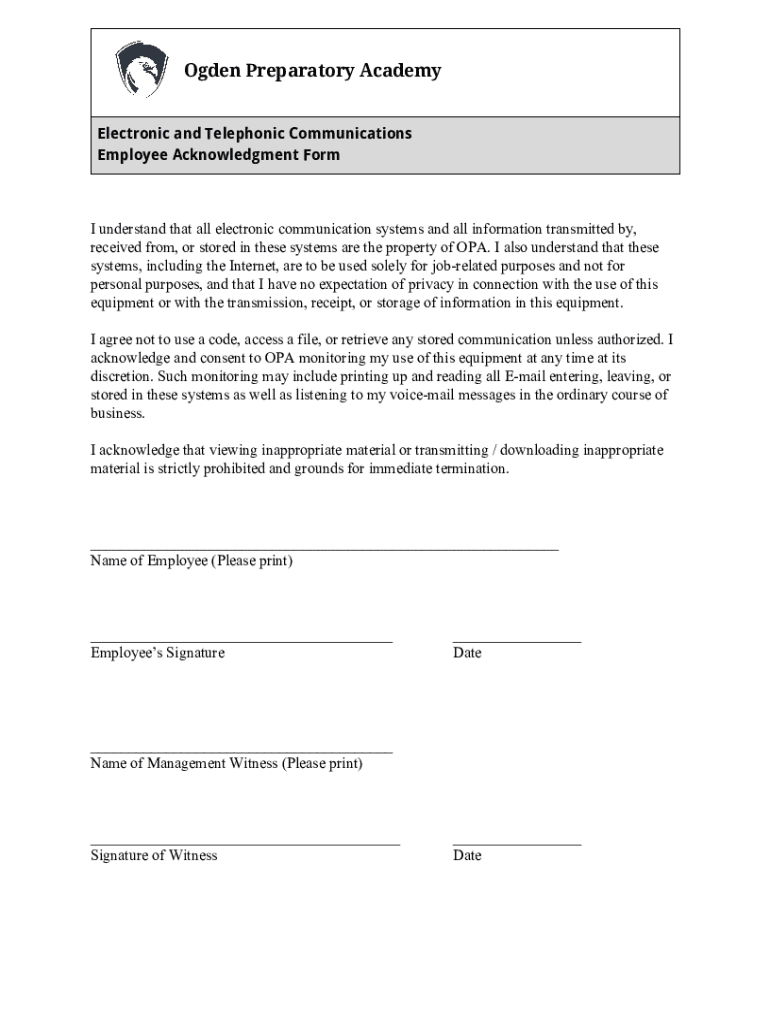 Ogden Preparatory Academy

Electronic and Telephonic Communications
Employee Acknowledgment Form

I understand that all electronic communication systems and all information transmitted by, received from, or stored in these systems are the property of OPA. I also understand that these systems, including the Internet, are to be used solely for job-related purposes and not for personal purposes, and that I have no expectation of privacy in connection with the use of this equipment or with the transmission, receipt, or storage of information in this equipment.

I agree not to use a code, access a file, or retrieve any stored communication unless authorized. I acknowledge and consent to OPA monitoring my use of this equipment at any time at its discretion. Such monitoring may include printing up and reading all E-mail entering, leaving, or stored in these systems as well as listening to my voice-mail messages in the ordinary course of business.

I acknowledge that viewing inappropriate material or transmitting / downloading inappropriate material is strictly prohibited and grounds for immediate termination.

______________________________________________________________
Name of Employee (Please print)

________________________________________ _________________
Employee's Signature Date

________________________________________
Name of Management Witness (Please print)

_________________________________________ _________________
Signature of Witness Date